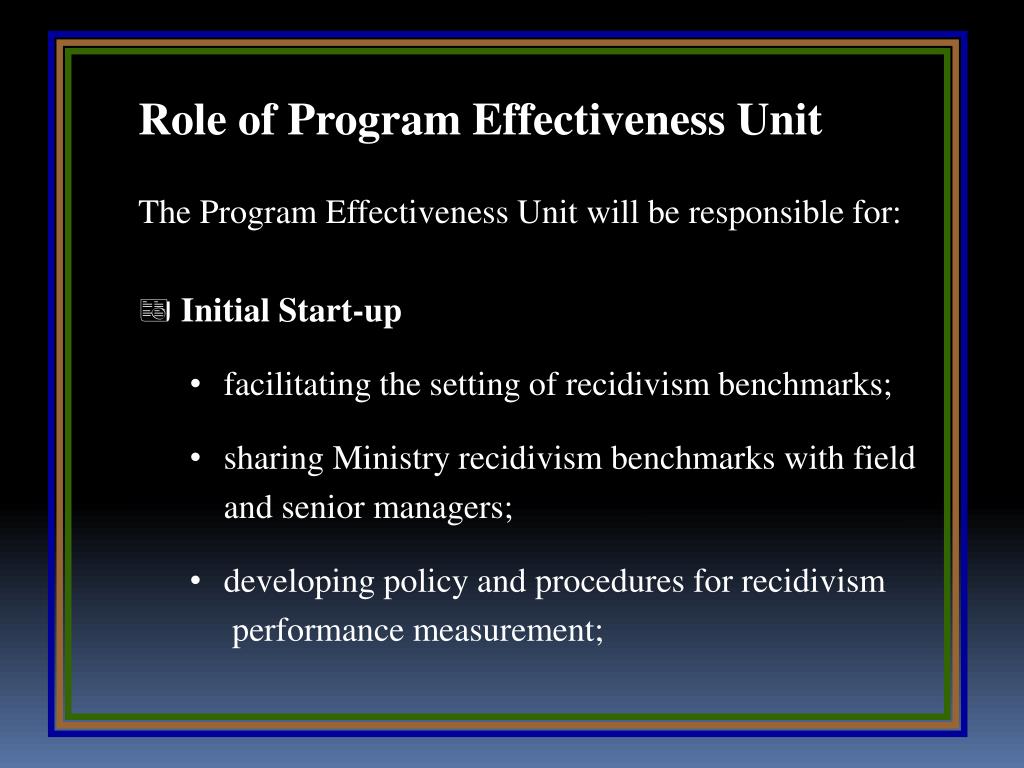 Role of Program Effectiveness Unit

The Program Effectiveness Unit will be responsible for:

Initial Start-up

• facilitating the setting of recidivism benchmarks;

• sharing Ministry recidivism benchmarks with field and senior managers;

• developing policy and procedures for recidivism performance measurement;